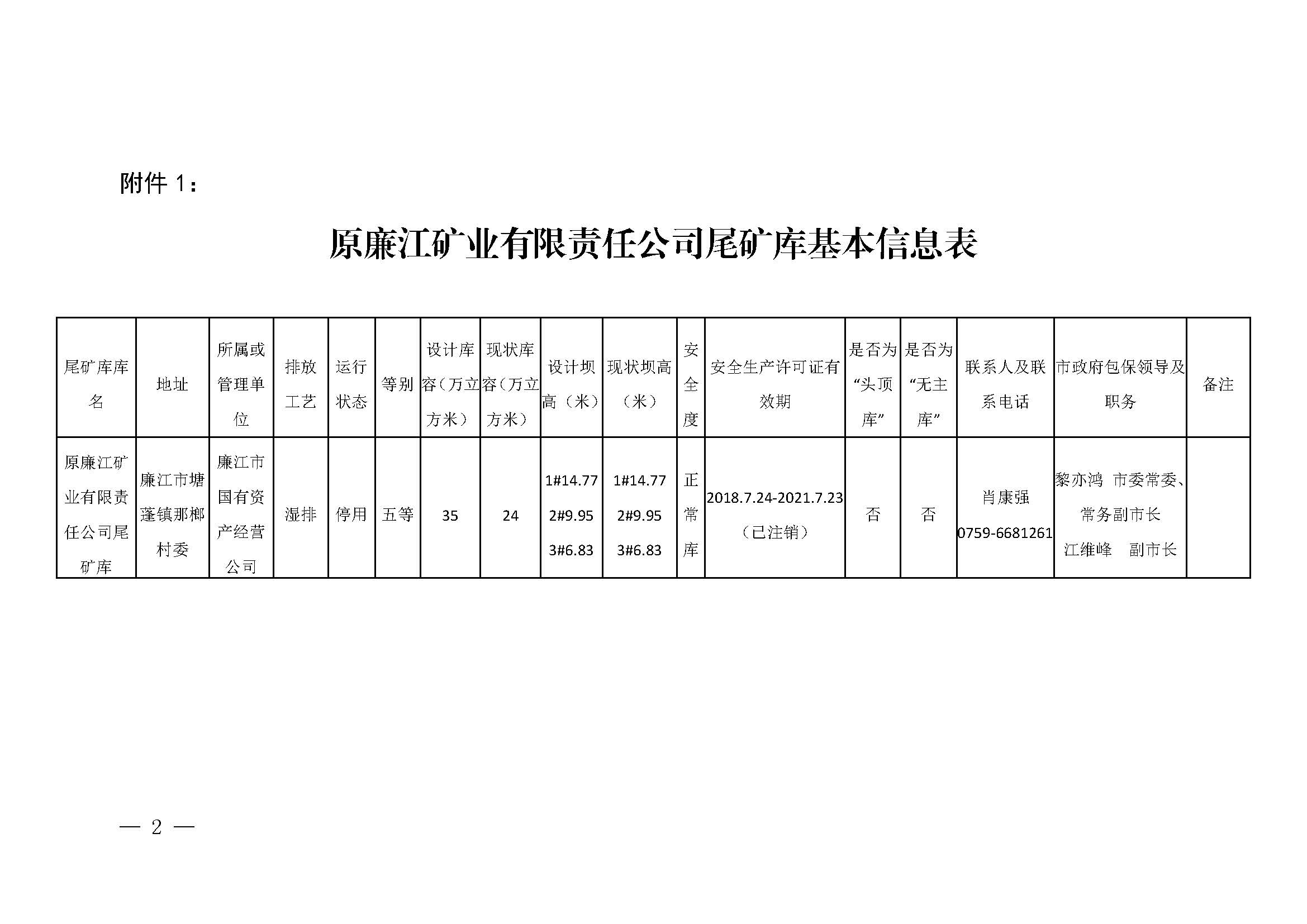 附件 1：

原廉江矿业有限责任公司尾矿库基本信息表

| 尾矿库库名 | 地址 | 所属或管理单位 | 排放工艺 | 运行状态 | 等别 | 设计库容（万立方米） | 现状库容（万立方米） | 设计坝高（米） | 现状坝高（米） | 安全度 | 安全生产许可证有效期 | 是否为“头顶库” | 是否为“无主库” | 联系人及联系电话 | 市政府包保领导及职务 | 备注 |
|---|---|---|---|---|---|---|---|---|---|---|---|---|---|---|---|---|
| 原廉江矿业有限责任公司尾矿库 | 廉江市塘蓬镇那榔村委 | 廉江市国有资产经营公司 | 湿排 | 停用 | 五等 | 35 | 24 | 1#14.77 2#9.95 3#6.83 | 1#14.77 2#9.95 3#6.83 | 正常库 | 2018.7.24-2021.7.23（已注销） | 否 | 否 | 肖康强 0759-6681261 | 黎亦鸿 市委常委、常务副市长 江维峰 副市长 | |

— 2 —